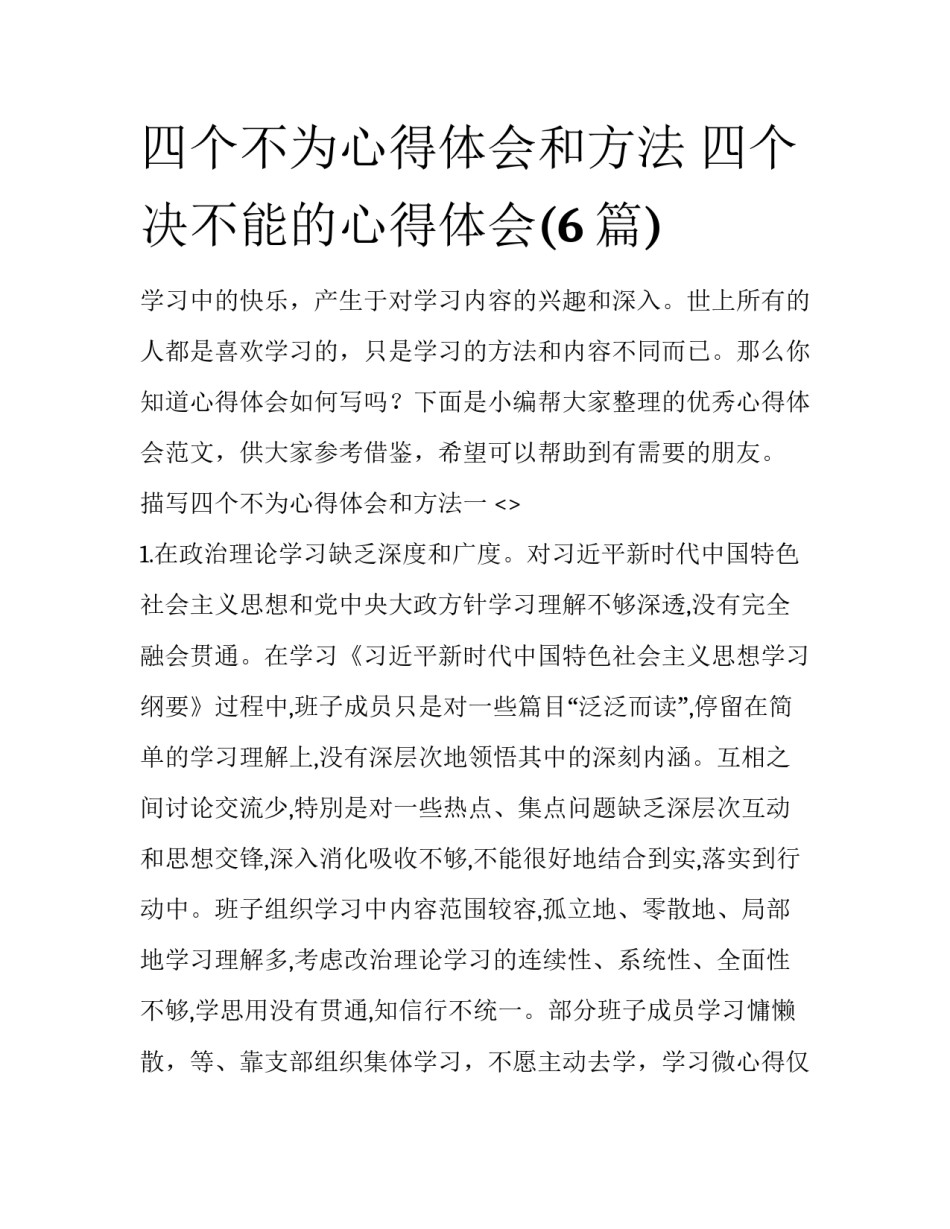 四个不为心得体会和方法 四个决不能的心得体会(6 篇)

学习中的快乐，产生于对学习内容的兴趣和深入。世上所有的人都是喜欢学习的，只是学习的方法和内容不同而已。那么你知道心得体会如何写吗？下面是小编帮大家整理的优秀心得体会范文，供大家参考借鉴，希望可以帮助到有需要的朋友。

描写四个不为心得体会和方法一 <>

1.在政治理论学习缺乏深度和广度。对习近平新时代中国特色社会主义思想和党中央大政方针学习理解不够深透,没有完全融会贯通。在学习《习近平新时代中国特色社会主义思想学习纲要》过程中,班子成员只是对一些篇目“泛泛而读”,停留在简单的学习理解上,没有深层次地领悟其中的深刻内涵。互相之间讨论交流少,特别是对一些热点、集点问题缺乏深层次互动和思想交锋,深入消化吸收不够,不能很好地结合到实,落实到行动中。班子组织学习中内容范围较容,孤立地、零散地、局部地学习理解多,考虑改治理论学习的连续性、系统性、全面性不够,学思用没有贯通,知信行不统一。部分班子成员学习慵懒散，等、靠支部组织集体学习，不愿主动去学，学习微心得仅